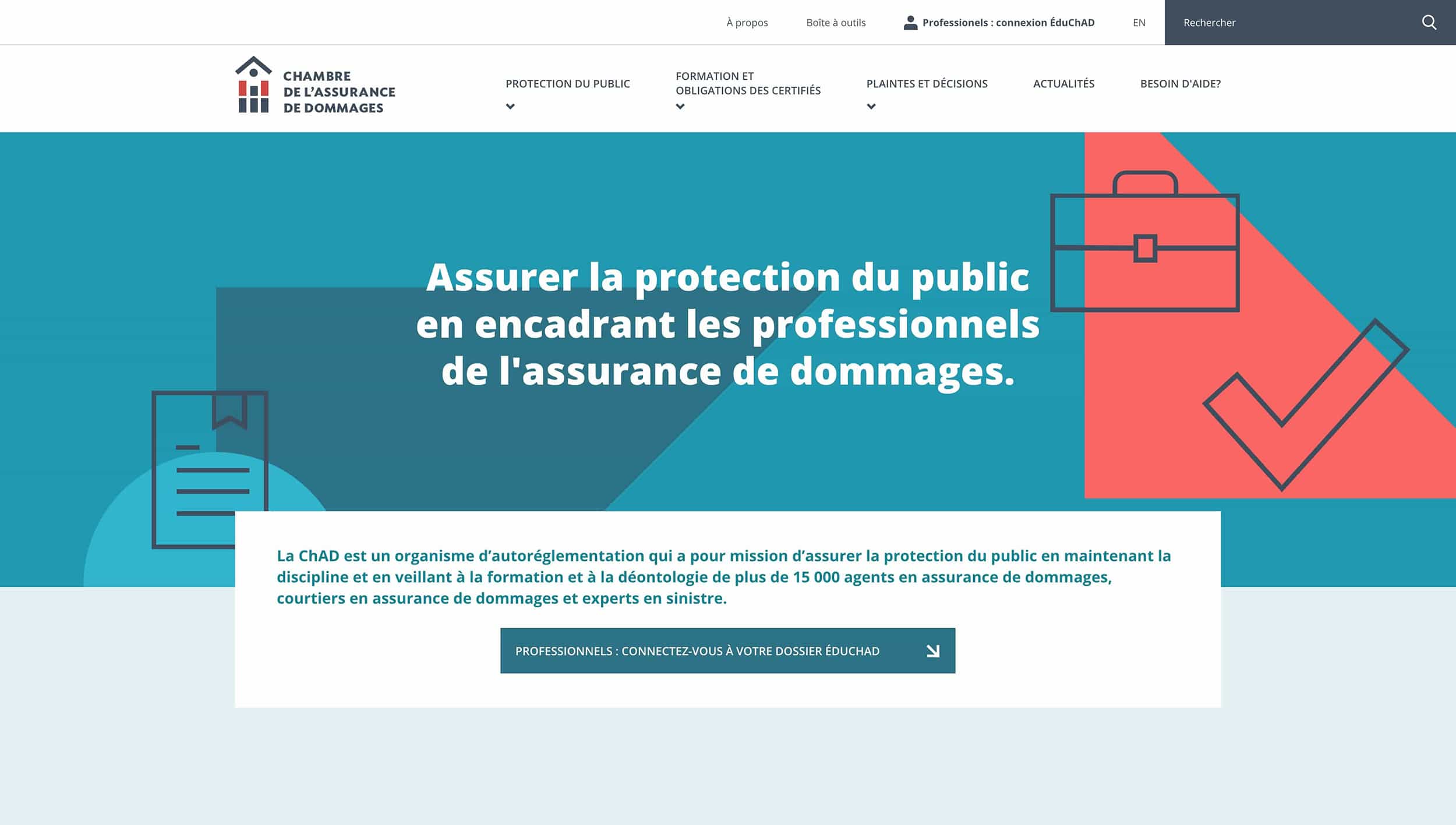 À propos Boîte à outils Professionels : connexion ÉduChAD EN Rechercher

CHAMBRE DE L'ASSURANCE DE DOMMAGES

PROTECTION DU PUBLIC FORMATION ET OBLIGATIONS DES CERTIFIÉS PLAINTES ET DÉCISIONS ACTUALITÉS BESOIN D'AIDE?

Assurer la protection du public en encadrant les professionnels de l'assurance de dommages.

La ChAD est un organisme d'autoréglementation qui a pour mission d'assurer la protection du public en maintenant la discipline et en veillant à la formation et à la déontologie de plus de 15 000 agents en assurance de dommages, courtiers en assurance de dommages et experts en sinistre.

PROFESSIONNELS : CONNECTEZ-VOUS À VOTRE DOSSIER ÉDUCHAD